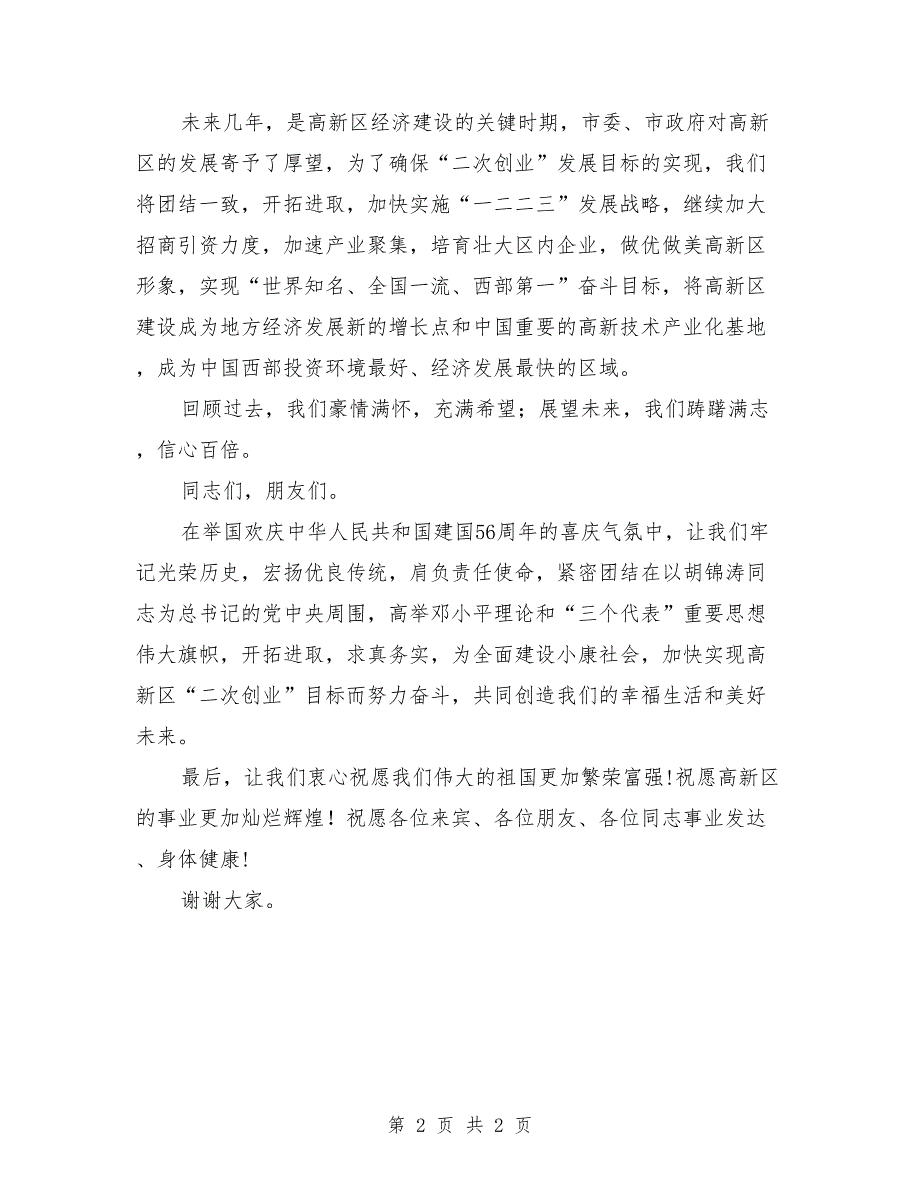 未来几年，是高新区经济建设的关键时期，市委、市政府对高新区的发展寄予了厚望，为了确保“二次创业”发展目标的实现，我们将团结一致，开拓进取，加快实施“一二二三”发展战略，继续加大招商引资力度，加速产业聚集，培育壮大区内企业，做优做美高新区形象，实现“世界知名、全国一流、西部第一”奋斗目标，将高新区建设成为地方经济发展新的增长点和中国重要的高新技术产业化基地，成为中国西部投资环境最好、经济发展最快的区域。

回顾过去，我们豪情满怀，充满希望；展望未来，我们踌躇满志，信心百倍。

同志们，朋友们。

在举国欢庆中华人民共和国建国56周年的喜庆气氛中，让我们牢记光荣历史，宏扬优良传统，肩负责任使命，紧密团结在以胡锦涛同志为总书记的党中央周围，高举邓小平理论和“三个代表”重要思想伟大旗帜，开拓进取，求真务实，为全面建设小康社会，加快实现高新区“二次创业”目标而努力奋斗，共同创造我们的幸福生活和美好未来。

最后，让我们衷心祝愿我们伟大的祖国更加繁荣富强!祝愿高新区的事业更加灿烂辉煌！祝愿各位来宾、各位朋友、各位同志事业发达、身体健康!

谢谢大家。

第 2 页 共 2 页